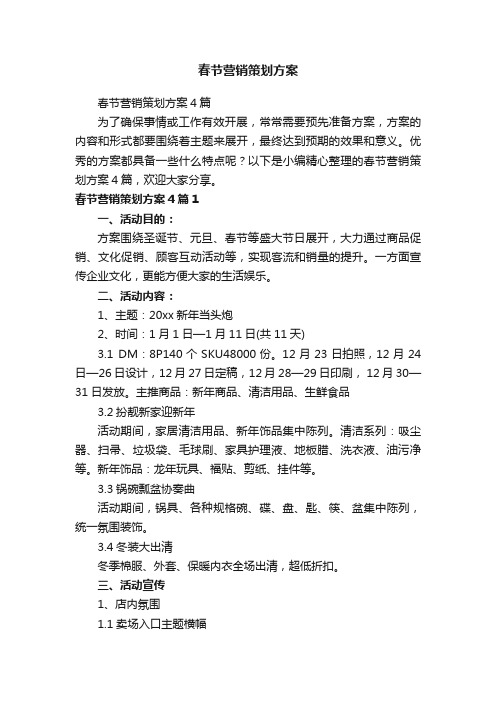 春节营销策划方案

春节营销策划方案4篇

为了确保事情或工作有效开展，常常需要预先准备方案，方案的内容和形式都要围绕着主题来展开，最终达到预期的效果和意义。优秀的方案都具备一些什么特点呢？以下是小编精心整理的春节营销策划方案4篇，欢迎大家分享。

春节营销策划方案4篇1

一、活动目的：

方案围绕圣诞节、元旦、春节等盛大节日展开，大力通过商品促销、文化促销、顾客互动活动等，实现客流和销量的提升。一方面宣传企业文化，更能方便大家的生活娱乐。

二、活动内容：

1、主题：20xx新年当头炮

2、时间：1月1日—1月11日(共11天)

3.1 DM：8P140个SKU48000份。12月23日拍照，12月24日—26日设计，12月27日定稿，12月28—29日印刷，12月30—31日发放。主推商品：新年商品、清洁用品、生鲜食品

3.2扮靓新家迎新年

活动期间，家居清洁用品、新年饰品集中陈列。清洁系列：吸尘器、扫帚、垃圾袋、毛球刷、家具护理液、地板腊、洗衣液、油污净等。新年饰品：龙年玩具、福贴、剪纸、挂件等。

3.3锅碗瓢盆协奏曲

活动期间，锅具、各种规格碗、碟、盘、匙、筷、盆集中陈列，统一氛围装饰。

3.4冬装大出清

冬季棉服、外套、保暖内衣全场出清，超低折扣。

三、活动宣传

1、店内氛围

1.1卖场入口主题横幅